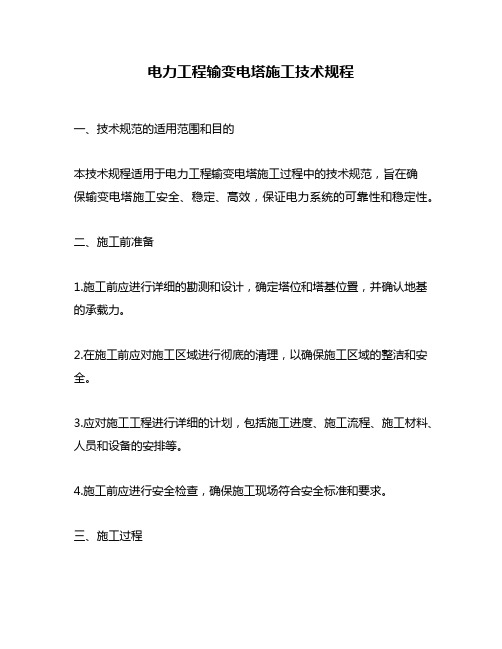 电力工程输变电塔施工技术规程

一、技术规范的适用范围和目的

本技术规程适用于电力工程输变电塔施工过程中的技术规范，旨在确保输变电塔施工安全、稳定、高效，保证电力系统的可靠性和稳定性。

二、施工前准备

1.施工前应进行详细的勘测和设计，确定塔位和塔基位置，并确认地基的承载力。

2.在施工前应对施工区域进行彻底的清理，以确保施工区域的整洁和安全。

3.应对施工工程进行详细的计划，包括施工进度、施工流程、施工材料、人员和设备的安排等。

4.施工前应进行安全检查，确保施工现场符合安全标准和要求。

三、施工过程